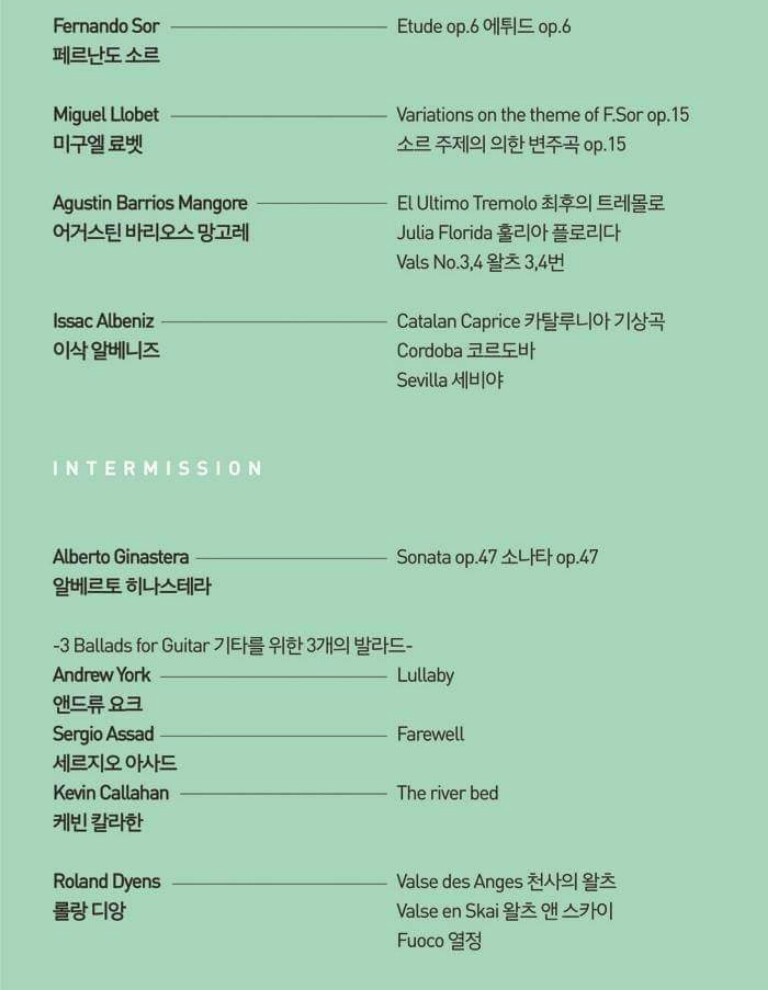 Fernando Sor
페르난도 소르

Etude op.6 에튀드 op.6

Miguel Llobet
미구엘 료벳

Variations on the theme of F.Sor op.15
소르 주제의 의한 변주곡 op.15

Agustin Barrios Mangore
어거스틴 바리오스 망고레

El Ultimo Tremolo 최후의 트레몰로
Julia Florida 훌리아 플로리다
Vals No.3,4 왈츠 3,4번

Issac Albeniz
이삭 알베니즈

Catalan Caprice 카탈루니아 기상곡
Cordoba 코르도바
Sevilla 세비야

INTERMISSION

Alberto Ginastera
알베르토 히나스테라

Sonata op.47 소나타 op.47

-3 Ballads for Guitar 기타를 위한 3개의 발라드-

Andrew York
앤드류 요크

Lullaby

Sergio Assad
세르지오 아사드

Farewell

Kevin Callahan
케빈 칼라한

The river bed

Roland Dyens
롤랑 디앙

Valse des Anges 천사의 왈츠
Valse en Skai 왈츠 앤 스카이
Fuoco 열정